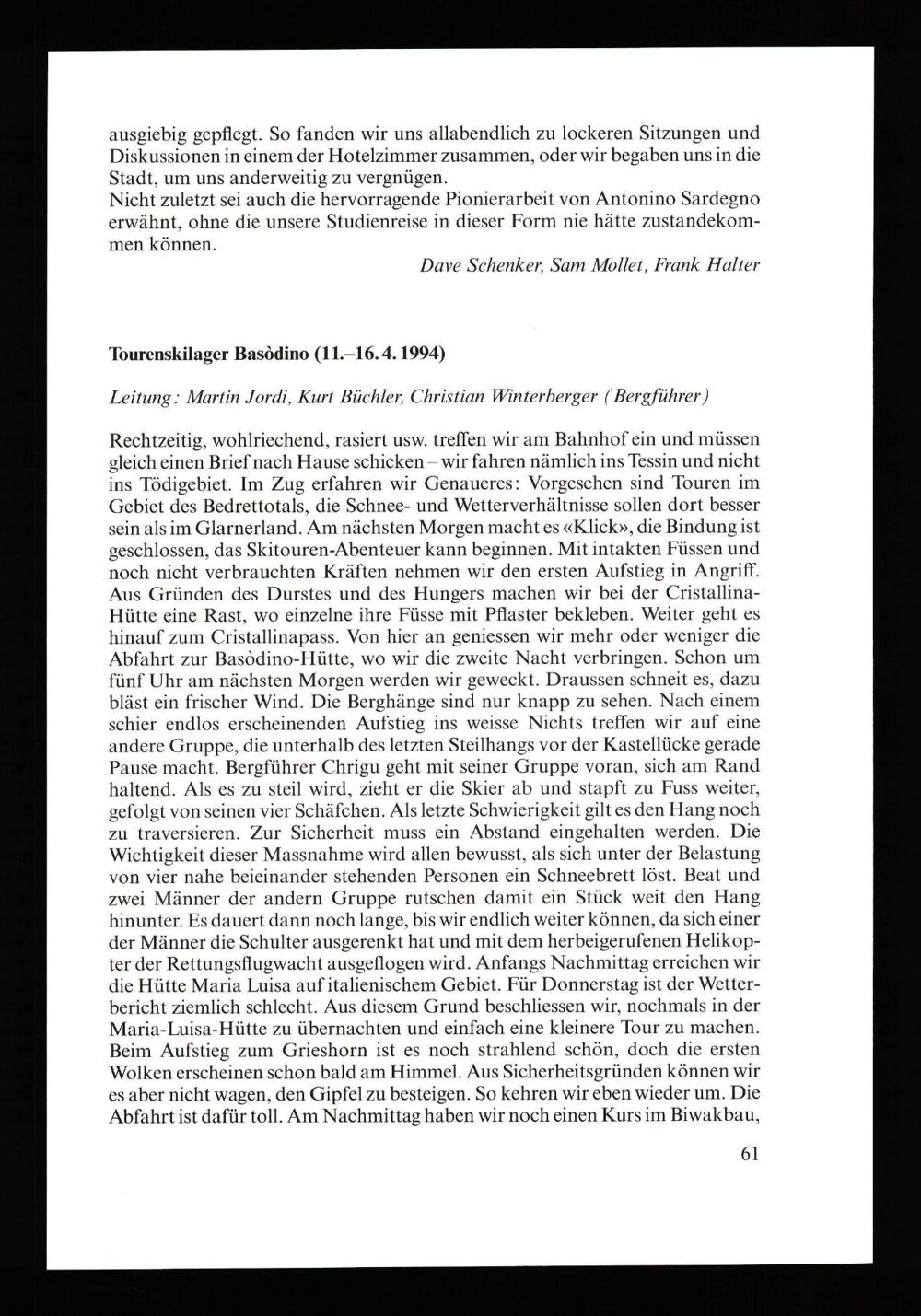 ausgiebig gepflegt. So fanden wir uns allabendlich zu lockeren Sitzungen und Diskussionen in einem der Hotelzimmer zusammen, oder wir begaben uns in die Stadt, um uns anderweitig zu vergnügen.
Nicht zuletzt sei auch die hervorragende Pionierarbeit von Antonino Sardegno erwähnt, ohne die unsere Studienreise in dieser Form nie hätte zustandekommen können.

Dave Schenker, Sam Mollet, Frank Halter

Tourenskilager Basòdino (11.–16. 4. 1994)

Leitung: Martin Jordi, Kurt Büchler, Christian Winterberger (Bergführer)

Rechtzeitig, wohlriechend, rasiert usw. treffen wir am Bahnhof ein und müssen gleich einen Brief nach Hause schicken – wir fahren nämlich ins Tessin und nicht ins Tödigebiet. Im Zug erfahren wir Genaueres: Vorgesehen sind Touren im Gebiet des Bedrettotals, die Schnee- und Wetterverhältnisse sollen dort besser sein als im Glarnerland. Am nächsten Morgen macht es «Klick», die Bindung ist geschlossen, das Skitouren-Abenteuer kann beginnen. Mit intakten Füssen und noch nicht verbrauchten Kräften nehmen wir den ersten Aufstieg in Angriff. Aus Gründen des Durstes und des Hungers machen wir bei der Cristallina-Hütte eine Rast, wo einzelne ihre Füsse mit Pflaster bekleben. Weiter geht es hinauf zum Cristallinapass. Von hier an geniessen wir mehr oder weniger die Abfahrt zur Basòdino-Hütte, wo wir die zweite Nacht verbringen. Schon um fünf Uhr am nächsten Morgen werden wir geweckt. Draussen schneit es, dazu bläst ein frischer Wind. Die Berghänge sind nur knapp zu sehen. Nach einem schier endlos erscheinenden Aufstieg ins weisse Nichts treffen wir auf eine andere Gruppe, die unterhalb des letzten Steilhangs vor der Kastellücke gerade Pause macht. Bergführer Chrigu geht mit seiner Gruppe voran, sich am Rand haltend. Als es zu steil wird, zieht er die Skier ab und stapft zu Fuss weiter, gefolgt von seinen vier Schäfchen. Als letzte Schwierigkeit gilt es den Hang noch zu traversieren. Zur Sicherheit muss ein Abstand eingehalten werden. Die Wichtigkeit dieser Massnahme wird allen bewusst, als sich unter der Belastung von vier nahe beieinander stehenden Personen ein Schneebrett löst. Beat und zwei Männer der andern Gruppe rutschen damit ein Stück weit den Hang hinunter. Es dauert dann noch lange, bis wir endlich weiter können, da sich einer der Männer die Schulter ausgerenkt hat und mit dem herbeigerufenen Helikopter der Rettungsflugwacht ausgeflogen wird. Anfangs Nachmittag erreichen wir die Hütte Maria Luisa auf italienischem Gebiet. Für Donnerstag ist der Wetterbericht ziemlich schlecht. Aus diesem Grund beschliessen wir, nochmals in der Maria-Luisa-Hütte zu übernachten und einfach eine kleinere Tour zu machen. Beim Aufstieg zum Grieshorn ist es noch strahlend schön, doch die ersten Wolken erscheinen schon bald am Himmel. Aus Sicherheitsgründen können wir es aber nicht wagen, den Gipfel zu besteigen. So kehren wir eben wieder um. Die Abfahrt ist dafür toll. Am Nachmittag haben wir noch einen Kurs im Biwakbau,

61